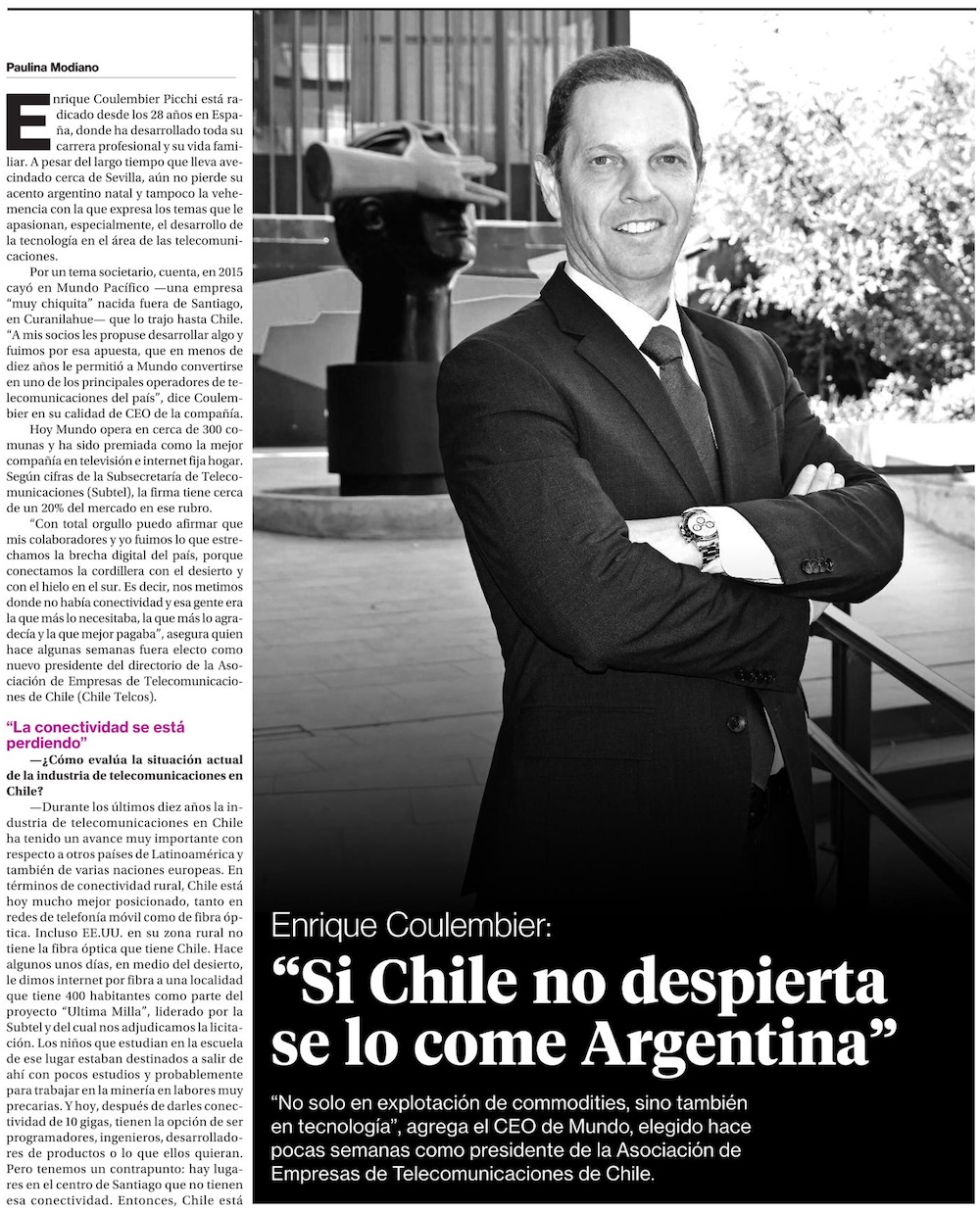 Paulina Modiano

Enrique Coulembier Picchi está radicado desde los 28 años en España, donde ha desarrollado toda su carrera profesional y su vida familiar. A pesar del largo tiempo que lleva avecindado cerca de Sevilla, aún no pierde su acento argentino natal y tampoco la vehemencia con la que expresa los temas que le apasionan, especialmente, el desarrollo de la tecnología en el área de las telecomunicaciones.

Por un tema societario, cuenta, en 2015 cayó en Mundo Pacífico —una empresa "muy chiquita" nacida fuera de Santiago, en Curanilahue— que lo trajo hasta Chile. "A mis socios les propuse desarrollar algo y fuimos por esa apuesta, que en menos de diez años le permitió a Mundo convertirse en uno de los principales operadores de telecomunicaciones del país", dice Coulembier en su calidad de CEO de la compañía.

Hoy Mundo opera en cerca de 300 comunas y ha sido premiada como la mejor compañía en televisión e internet fija hogar. Según cifras de la Subsecretaría de Telecomunicaciones (Subtel), la firma tiene cerca de un 20% del mercado en ese rubro.

"Con total orgullo puedo afirmar que mis colaboradores y yo fuimos lo que estrechamos la brecha digital del país, porque conectamos la cordillera con el desierto y con el hielo en el sur. Es decir, nos metimos donde no había conectividad y esa gente era la que más lo necesitaba, la que más lo agradecía y la que mejor pagaba", asegura quien hace algunas semanas fuera electo como nuevo presidente del directorio de la Asociación de Empresas de Telecomunicaciones de Chile (Chile Telcos).

"La conectividad se está perdiendo"

—¿Cómo evalúa la situación actual de la industria de telecomunicaciones en Chile?

—Durante los últimos diez años la industria de telecomunicaciones en Chile ha tenido un avance muy importante con respecto a otros países de Latinoamérica y también de varias naciones europeas. En términos de conectividad rural, Chile está hoy mucho mejor posicionado, tanto en redes de telefonía móvil como de fibra óptica. Incluso EE.UU. en su zona rural no tiene la fibra óptica que tiene Chile. Hace algunos unos días, en medio del desierto, le dimos internet por fibra a una localidad que tiene 400 habitantes como parte del proyecto "Ultima Milla", liderado por la Subtel y del cual nos adjudicamos la licitación. Los niños que estudian en la escuela de ese lugar estaban destinados a salir de ahí con pocos estudios y probablemente para trabajar en la minería en labores muy precarias. Y hoy, después de darles conectividad de 10 gigas, tienen la opción de ser programadores, ingenieros, desarrolladores de productos o lo que ellos quieran. Pero tenemos un contrapunto: hay lugares en el centro de Santiago que no tienen esa conectividad. Entonces, Chile está

Enrique Coulembier:
"Si Chile no despierta se lo come Argentina"

"No solo en explotación de commodities, sino también en tecnología", agrega el CEO de Mundo, elegido hace pocas semanas como presidente de la Asociación de Empresas de Telecomunicaciones de Chile.